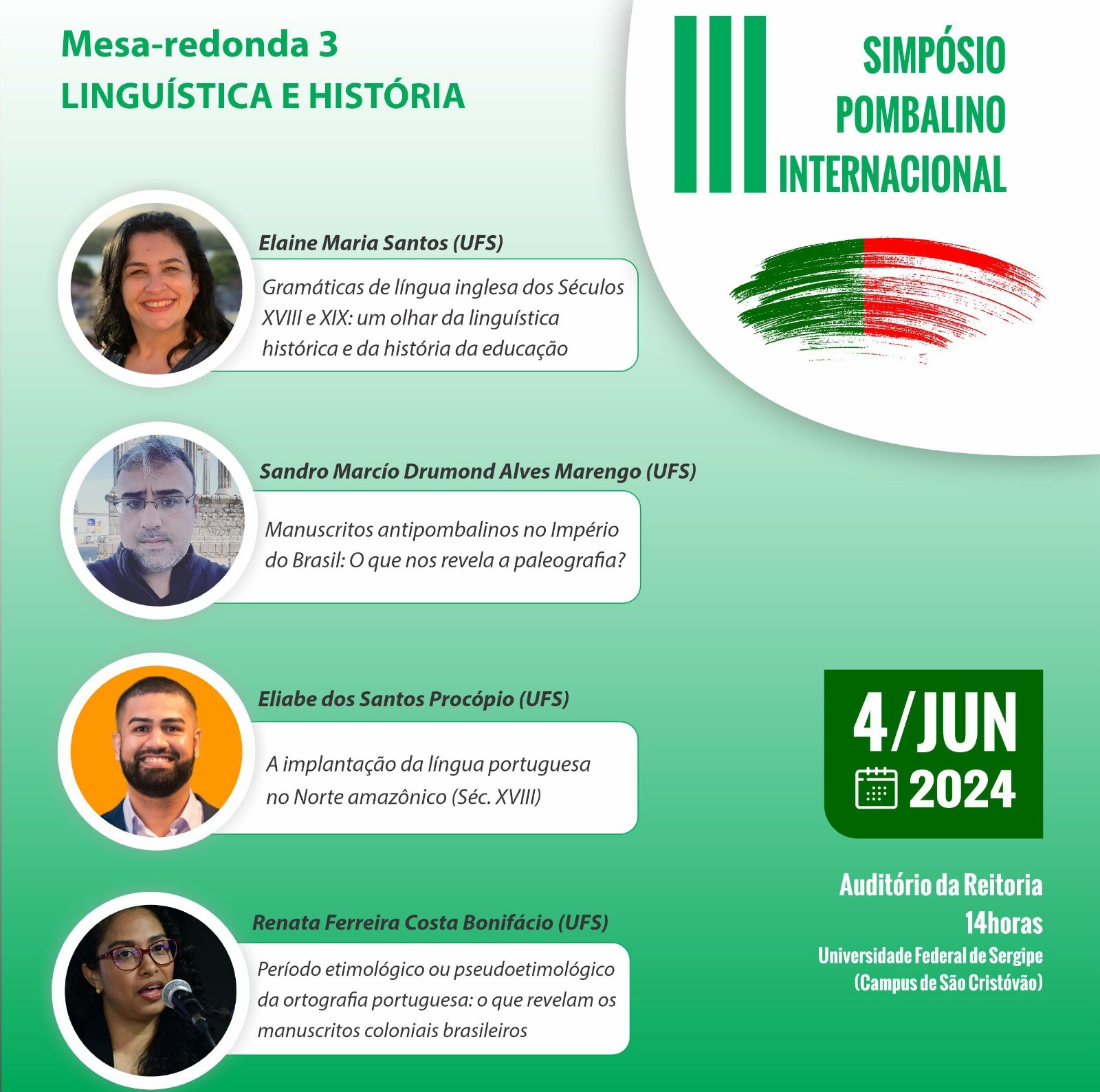 Mesa-redonda 3
LINGUÍSTICA E HISTÓRIA

III SIMPÓSIO POMBALINO INTERNACIONAL

Elaine Maria Santos (UFS)

Gramáticas de língua inglesa dos Séculos XVIII e XIX: um olhar da linguística histórica e da história da educação

Sandro Marcío Drumond Alves Marengo (UFS)

Manuscritos antipombalinos no Império do Brasil: O que nos revela a paleografia?

Eliabe dos Santos Procópio (UFS)

A implantação da língua portuguesa no Norte amazônico (Séc. XVIII)

Renata Ferreira Costa Bonifácio (UFS)

Período etimológico ou pseudoetimológico da ortografia portuguesa: o que revelam os manuscritos coloniais brasileiros

4/JUN
2024

Auditório da Reitoria
14horas
Universidade Federal de Sergipe
(Campus de São Cristóvão)